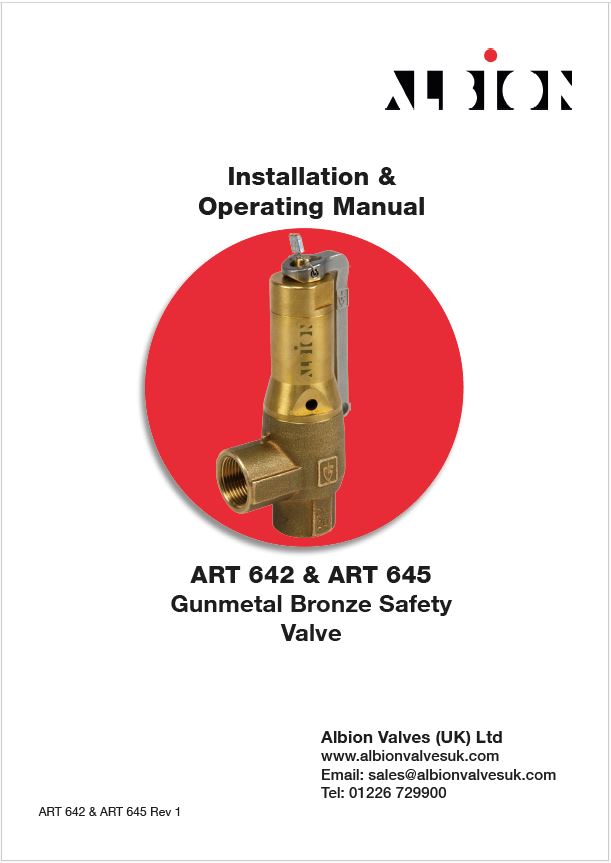 ALBION

Installation &
Operating Manual

ART 642 & ART 645
Gunmetal Bronze Safety
Valve

Albion Valves (UK) Ltd
www.albionvalvesuk.com
Email: sales@albionvalvesuk.com
Tel: 01226 729900

ART 642 & ART 645 Rev 1